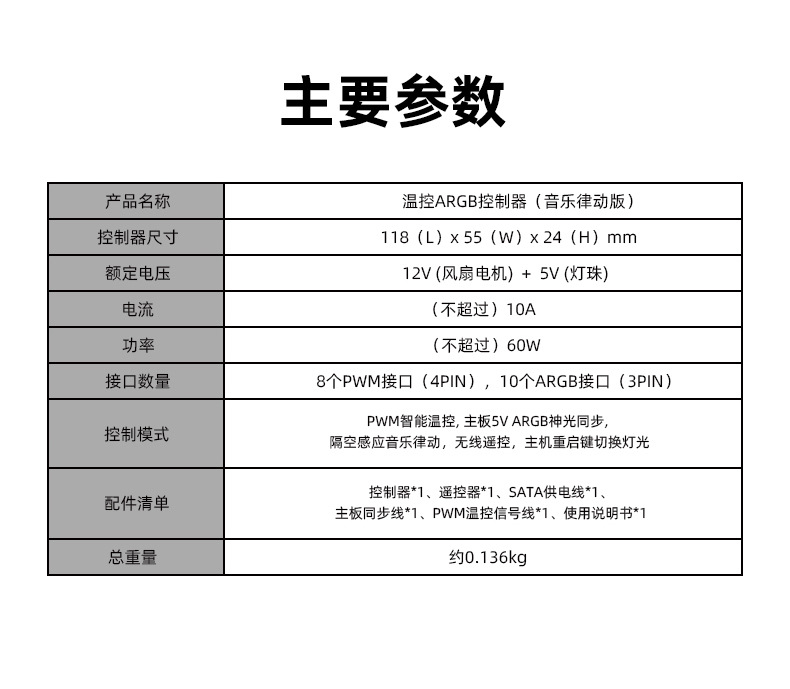 主要参数

| 产品名称 | 温控ARGB控制器（音乐律动版） |
|---|---|
| 控制器尺寸 | 118（L）x 55（W）x 24（H）mm |
| 额定电压 | 12V (风扇电机) + 5V (灯珠) |
| 电流 | （不超过）10A |
| 功率 | （不超过）60W |
| 接口数量 | 8个PWM接口（4PIN），10个ARGB接口（3PIN） |
| 控制模式 | PWM智能温控, 主板5V ARGB神光同步, 隔空感应音乐律动，无线遥控，主机重启键切换灯光 |
| 配件清单 | 控制器*1、遥控器*1、SATA供电线*1、主板同步线*1、PWM温控信号线*1、使用说明书*1 |
| 总重量 | 约0.136kg |